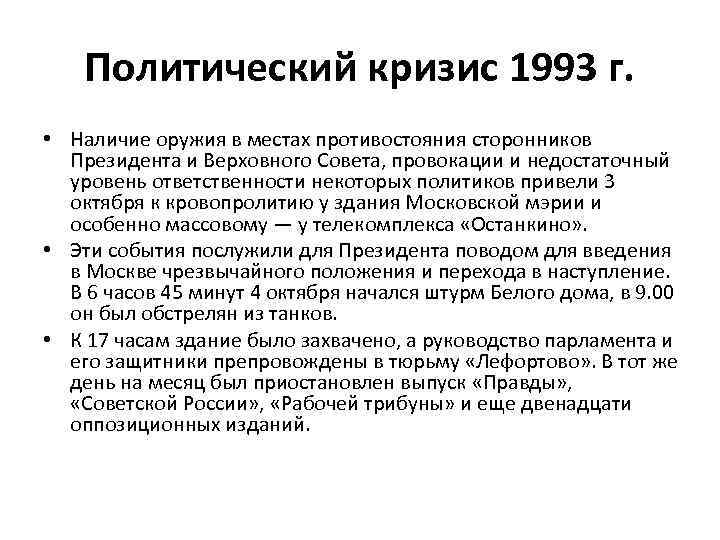 Политический кризис 1993 г.

• Наличие оружия в местах противостояния сторонников Президента и Верховного Совета, провокации и недостаточный уровень ответственности некоторых политиков привели 3 октября к кровопролитию у здания Московской мэрии и особенно массовому — у телекомплекса «Останкино».

• Эти события послужили для Президента поводом для введения в Москве чрезвычайного положения и перехода в наступление. В 6 часов 45 минут 4 октября начался штурм Белого дома, в 9.00 он был обстрелян из танков.

• К 17 часам здание было захвачено, а руководство парламента и его защитники препровождены в тюрьму «Лефортово». В тот же день на месяц был приостановлен выпуск «Правды», «Советской России», «Рабочей трибуны» и еще двенадцати оппозиционных изданий.